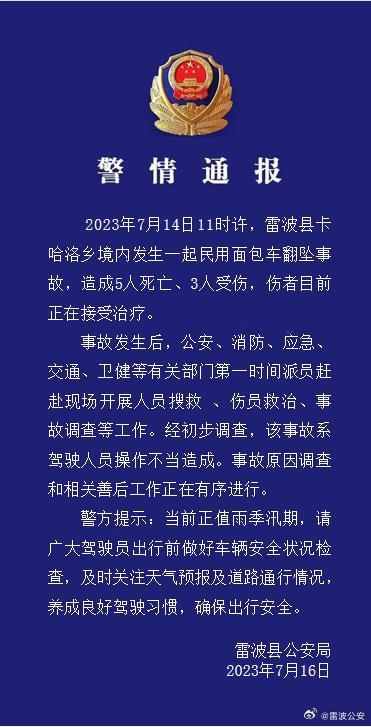 警情通报

2023年7月14日11时许，雷波县卡哈洛乡境内发生一起民用面包车翻坠事故，造成5人死亡、3人受伤，伤者目前正在接受治疗。

事故发生后，公安、消防、应急、交通、卫健等有关部门第一时间派员赶赴现场开展人员搜救 、伤员救治、事故调查等工作。经初步调查，该事故系驾驶人员操作不当造成。事故原因调查和相关善后工作正在有序进行。

警方提示：当前正值雨季汛期，请广大驾驶员出行前做好车辆安全状况检查，及时关注天气预报及道路通行情况，养成良好驾驶习惯，确保出行安全。

雷波县公安局
2023年7月16日

@雷波公安